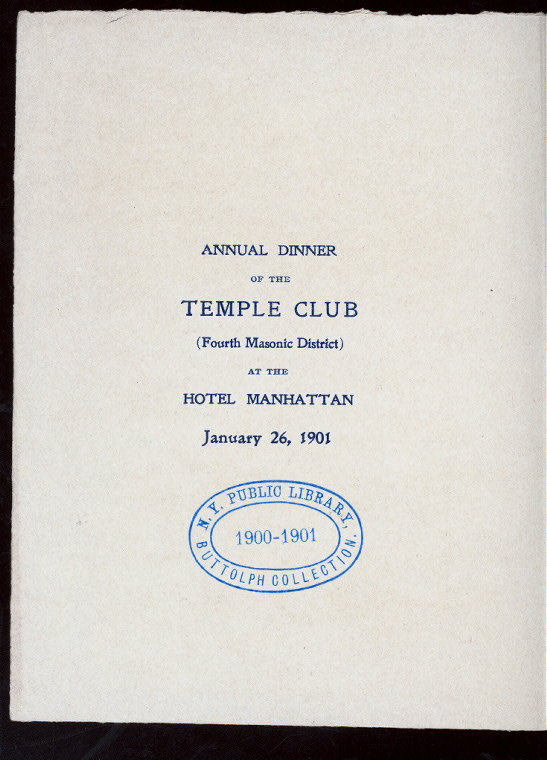 ANNUAL DINNER

OF THE

TEMPLE CLUB

(Fourth Masonic District)

AT THE

HOTEL MANHATTAN

January 26, 1901

N.Y. PUBLIC LIBRARY,
1900-1901
BUTTOLPH COLLECTION.